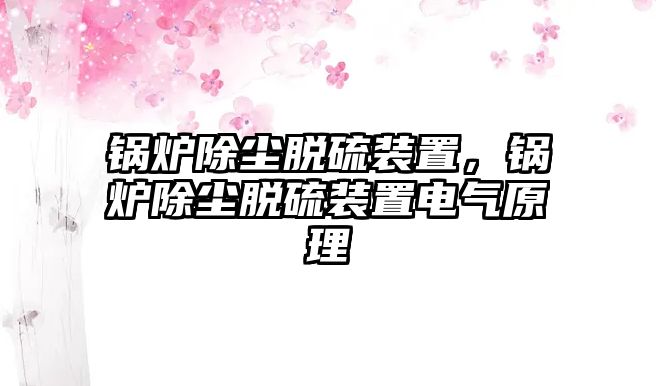 锅炉除尘脱硫装置，锅炉除尘脱硫装置电气原理